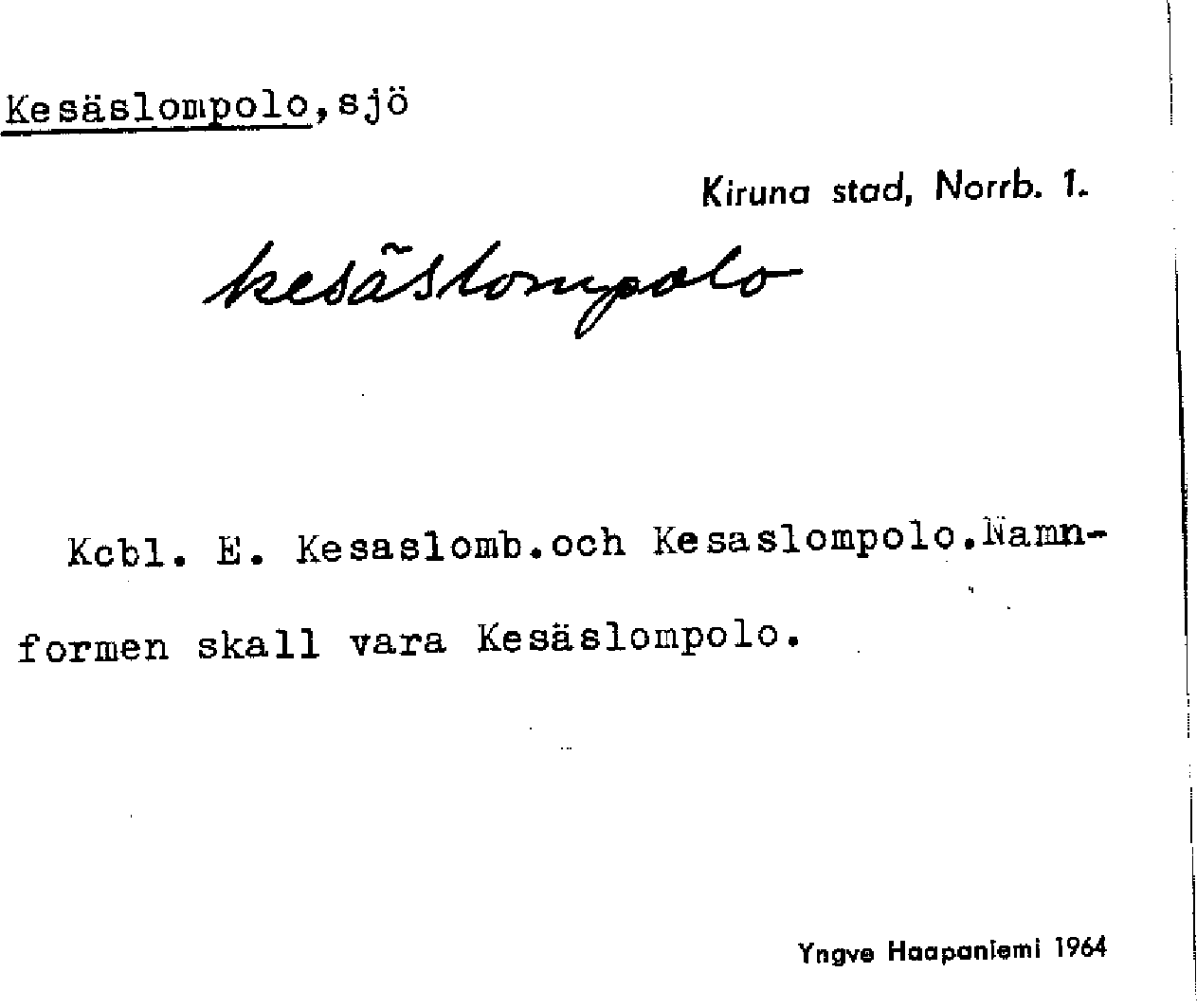 Kesäslompolo,sjö

Kiruna stad, Norrb. 1.

kesäslompolo

Kcbl. E. Kesaslomb.och Kesaslompolo.Namnformen skall vara Kesäslompolo.

Yngve Haapaniemi 1964